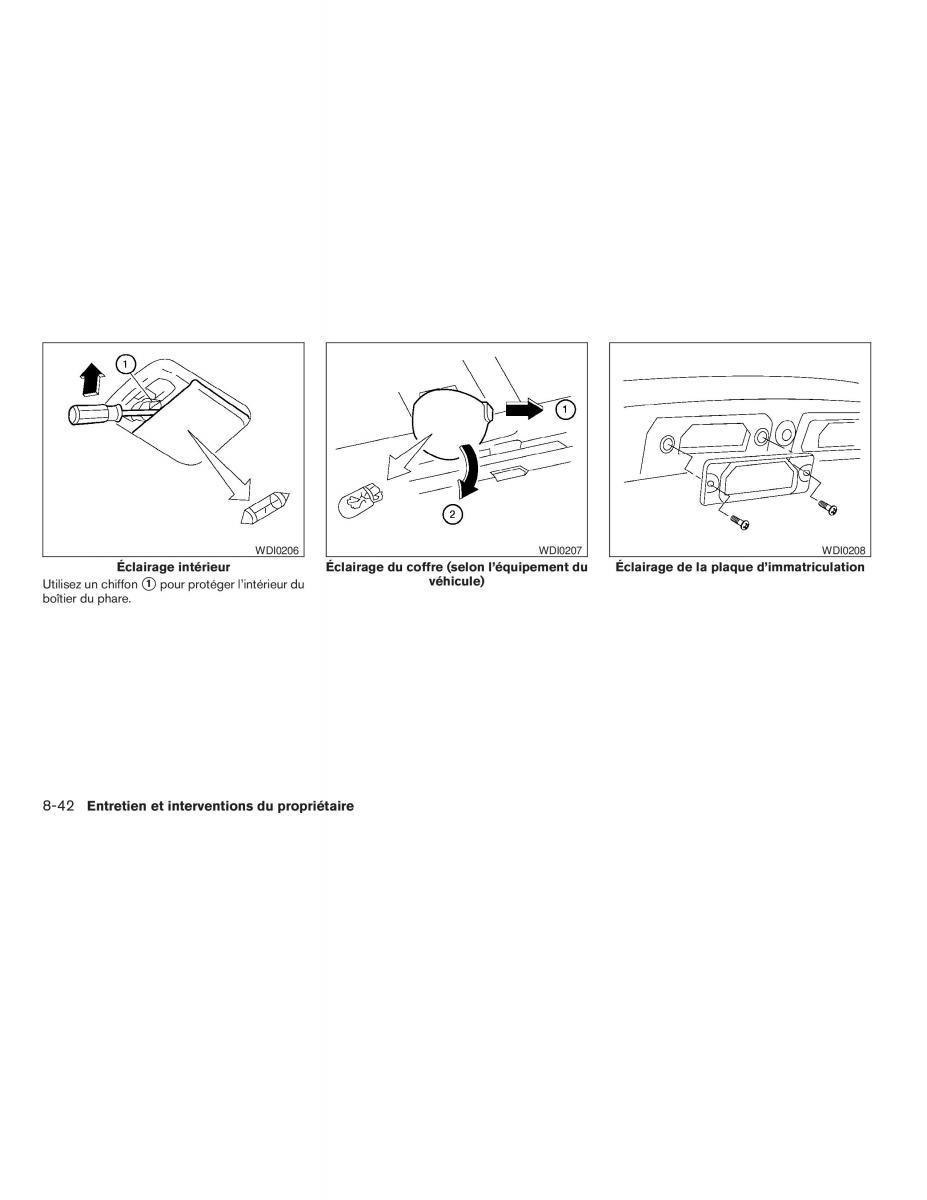 1

WDI0206

Éclairage intérieur

Utilisez un chiffon 1 pour protéger l'intérieur du boîtier du phare.

1

2

WDI0207

Éclairage du coffre (selon l'équipement du véhicule)

WDI0208

Éclairage de la plaque d'immatriculation

8-42 Entretien et interventions du propriétaire